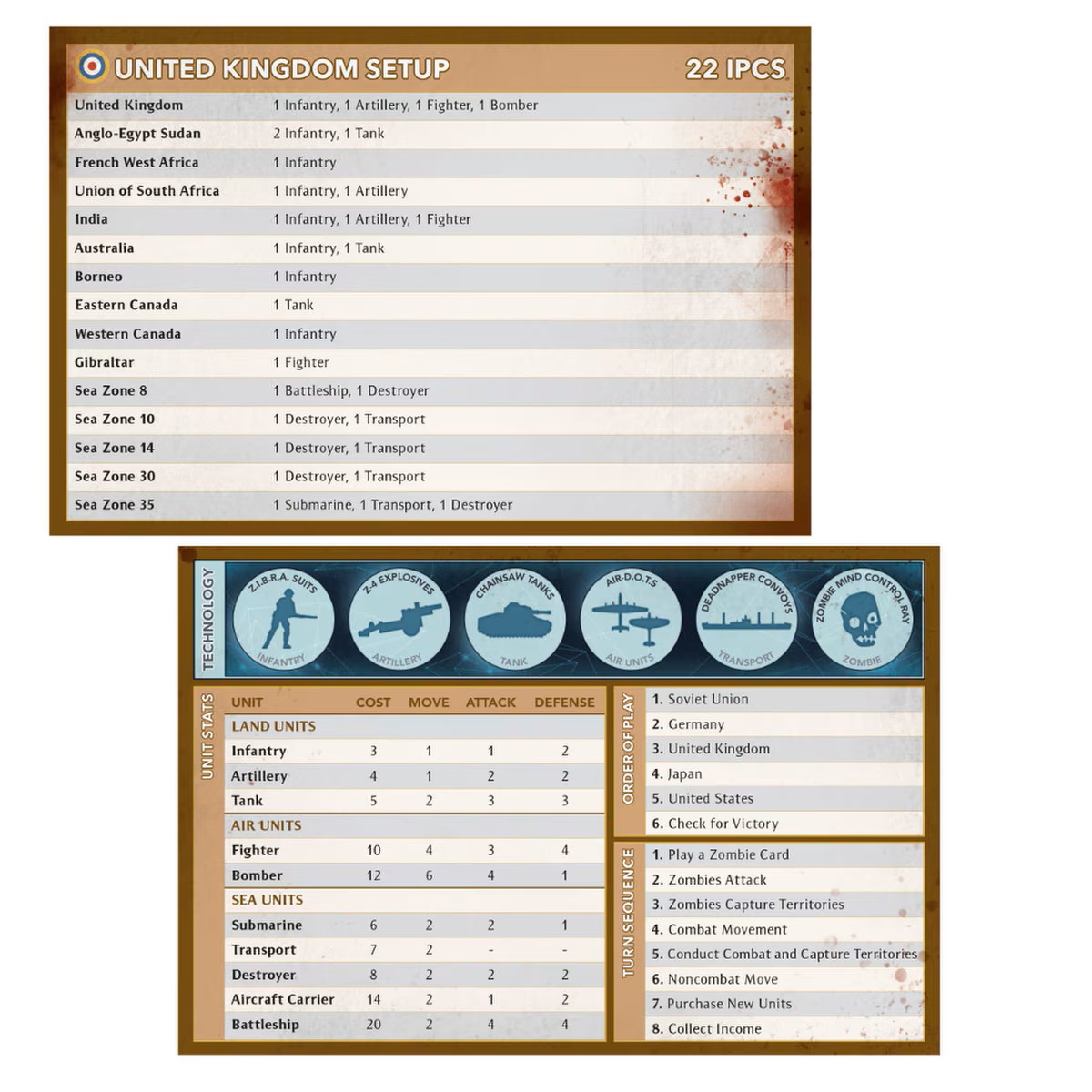 UNITED KINGDOM SETUP 22 IPCS

| | |
|---|---|
| United Kingdom | 1 Infantry, 1 Artillery, 1 Fighter, 1 Bomber |
| Anglo-Egypt Sudan | 2 Infantry, 1 Tank |
| French West Africa | 1 Infantry |
| Union of South Africa | 1 Infantry, 1 Artillery |
| India | 1 Infantry, 1 Artillery, 1 Fighter |
| Australia | 1 Infantry, 1 Tank |
| Borneo | 1 Infantry |
| Eastern Canada | 1 Tank |
| Western Canada | 1 Infantry |
| Gibraltar | 1 Fighter |
| Sea Zone 8 | 1 Battleship, 1 Destroyer |
| Sea Zone 10 | 1 Destroyer, 1 Transport |
| Sea Zone 14 | 1 Destroyer, 1 Transport |
| Sea Zone 30 | 1 Destroyer, 1 Transport |
| Sea Zone 35 | 1 Submarine, 1 Transport, 1 Destroyer |

TECHNOLOGY

Z.I.B.R.A. SUITS INFANTRY
Z-4 EXPLOSIVES ARTILLERY
CHAINSAW TANKS TANK
AIR-D.O.T.S AIR UNITS
DEADNAPPER CONVOYS TRANSPORT
ZOMBIE MIND CONTROL RAY ZOMBIE

UNIT STATS

| UNIT | COST | MOVE | ATTACK | DEFENSE |
|---|---|---|---|---|
| LAND UNITS | | | | |
| Infantry | 3 | 1 | 1 | 2 |
| Artillery | 4 | 1 | 2 | 2 |
| Tank | 5 | 2 | 3 | 3 |
| AIR UNITS | | | | |
| Fighter | 10 | 4 | 3 | 4 |
| Bomber | 12 | 6 | 4 | 1 |
| SEA UNITS | | | | |
| Submarine | 6 | 2 | 2 | 1 |
| Transport | 7 | 2 | - | - |
| Destroyer | 8 | 2 | 2 | 2 |
| Aircraft Carrier | 14 | 2 | 1 | 2 |
| Battleship | 20 | 2 | 4 | 4 |

ORDER OF PLAY

1. Soviet Union
2. Germany
3. United Kingdom
4. Japan
5. United States
6. Check for Victory

TURN SEQUENCE

1. Play a Zombie Card
2. Zombies Attack
3. Zombies Capture Territories
4. Combat Movement
5. Conduct Combat and Capture Territories
6. Noncombat Move
7. Purchase New Units
8. Collect Income